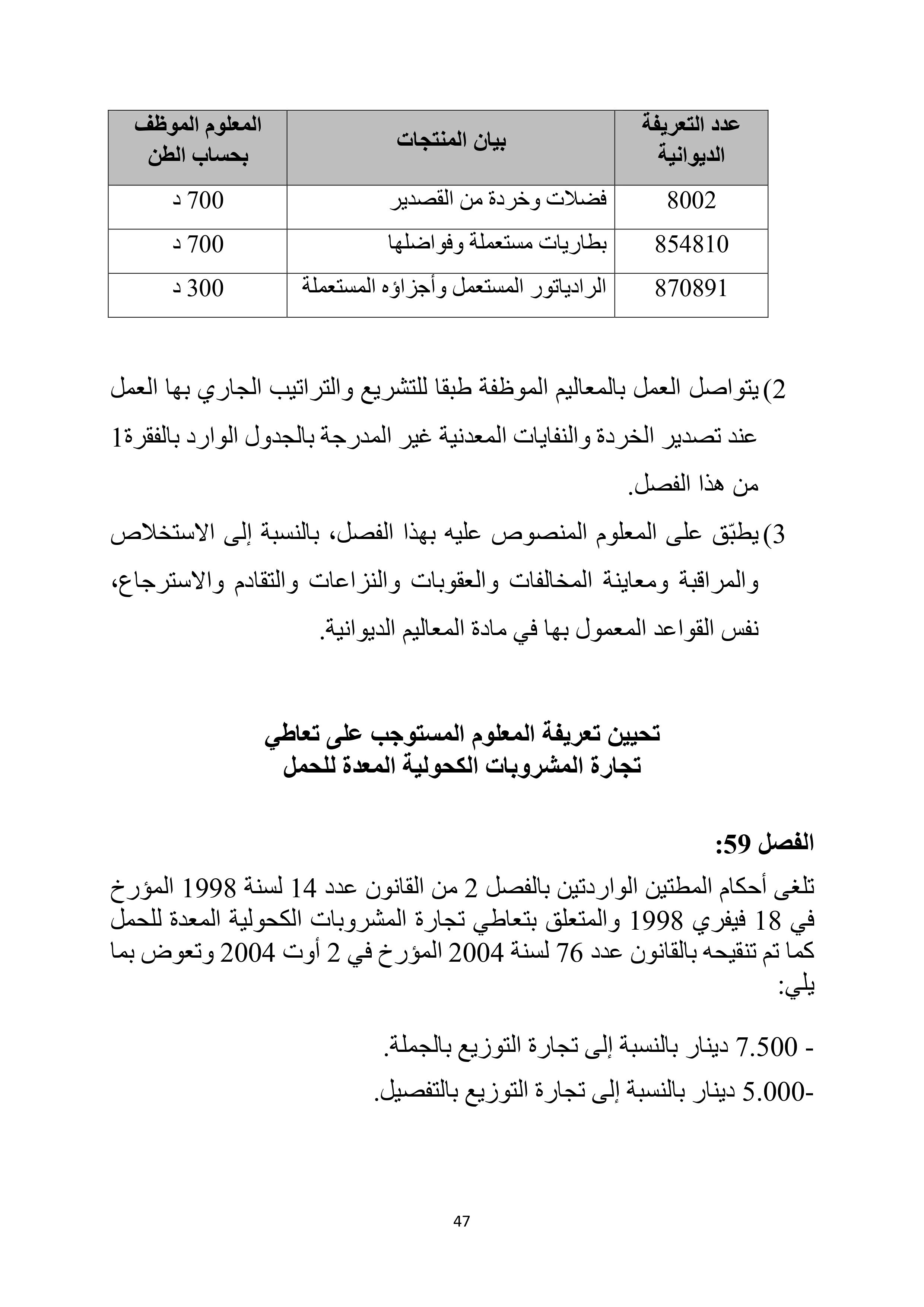 | عدد التعريفة الديوانية | بيان المنتجات | المعلوم الموظف بحساب الطن |
|---|---|---|
| 8002 | فضلات وخردة من القصدير | 700 د |
| 854810 | بطاريات مستعملة وفواضلها | 700 د |
| 870891 | الرادياتور المستعمل وأجزاؤه المستعملة | 300 د |

2) يتواصل العمل بالمعاليم الموظفة طبقا للتشريع والتراتيب الجاري بها العمل عند تصدير الخردة والنفايات المعدنية غير المدرجة بالجدول الوارد بالفقرة1 من هذا الفصل.

3) يطبّق على المعلوم المنصوص عليه بهذا الفصل، بالنسبة إلى الاستخلاص والمراقبة ومعاينة المخالفات والعقوبات والنزاعات والتقادم والاسترجاع، نفس القواعد المعمول بها في مادة المعاليم الديوانية.

تحيين تعريفة المعلوم المستوجب على تعاطي
تجارة المشروبات الكحولية المعدة للحمل

الفصل 59:

تلغى أحكام المطتين الواردتين بالفصل 2 من القانون عدد 14 لسنة 1998 المؤرخ في 18 فيفري 1998 والمتعلق بتعاطي تجارة المشروبات الكحولية المعدة للحمل كما تم تنقيحه بالقانون عدد 76 لسنة 2004 المؤرخ في 2 أوت 2004 وتعوض بما يلي:

- 7.500 دينار بالنسبة إلى تجارة التوزيع بالجملة.

-5.000 دينار بالنسبة إلى تجارة التوزيع بالتفصيل.

47